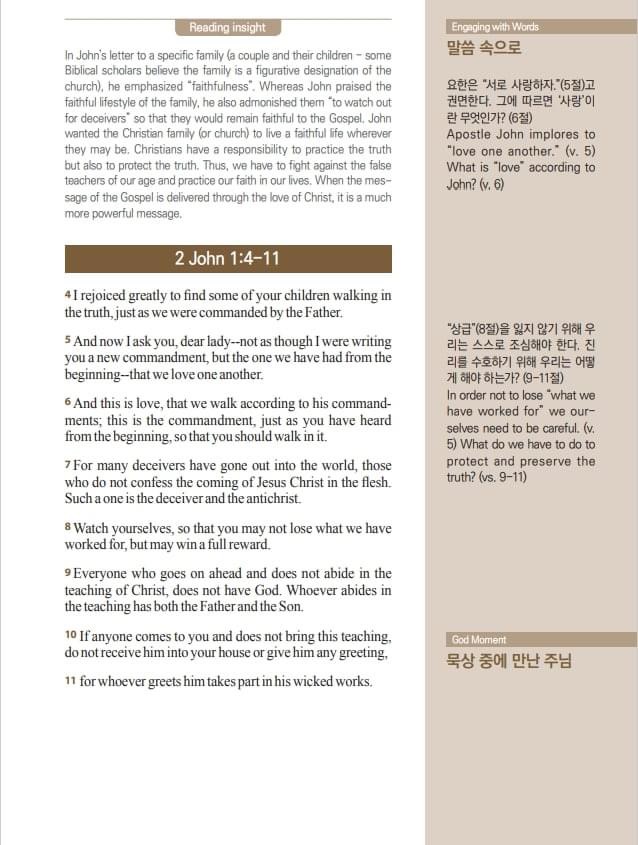 Reading insight

In John's letter to a specific family (a couple and their children - some Biblical scholars believe the family is a figurative designation of the church), he emphasized "faithfulness". Whereas John praised the faithful lifestyle of the family, he also admonished them "to watch out for deceivers" so that they would remain faithful to the Gospel. John wanted the Christian family (or church) to live a faithful life wherever they may be. Christians have a responsibility to practice the truth but also to protect the truth. Thus, we have to fight against the false teachers of our age and practice our faith in our lives. When the message of the Gospel is delivered through the love of Christ, it is a much more powerful message.

2 John 1:4-11

4 I rejoiced greatly to find some of your children walking in the truth, just as we were commanded by the Father.

5 And now I ask you, dear lady--not as though I were writing you a new commandment, but the one we have had from the beginning--that we love one another.

6 And this is love, that we walk according to his commandments; this is the commandment, just as you have heard from the beginning, so that you should walk in it.

7 For many deceivers have gone out into the world, those who do not confess the coming of Jesus Christ in the flesh. Such a one is the deceiver and the antichrist.

8 Watch yourselves, so that you may not lose what we have worked for, but may win a full reward.

9 Everyone who goes on ahead and does not abide in the teaching of Christ, does not have God. Whoever abides in the teaching has both the Father and the Son.

10 If anyone comes to you and does not bring this teaching, do not receive him into your house or give him any greeting,

11 for whoever greets him takes part in his wicked works.

Engaging with Words

말씀 속으로

요한은 "서로 사랑하자."(5절)고 권면한다. 그에 따르면 '사랑'이란 무엇인가? (6절)

Apostle John implores to "love one another." (v. 5) What is "love" according to John? (v. 6)

"상급"(8절)을 잃지 않기 위해 우리는 스스로 조심해야 한다. 진리를 수호하기 위해 우리는 어떻게 해야 하는가? (9-11절)

In order not to lose "what we have worked for" we ourselves need to be careful. (v. 5) What do we have to do to protect and preserve the truth? (vs. 9-11)

God Moment

묵상 중에 만난 주님